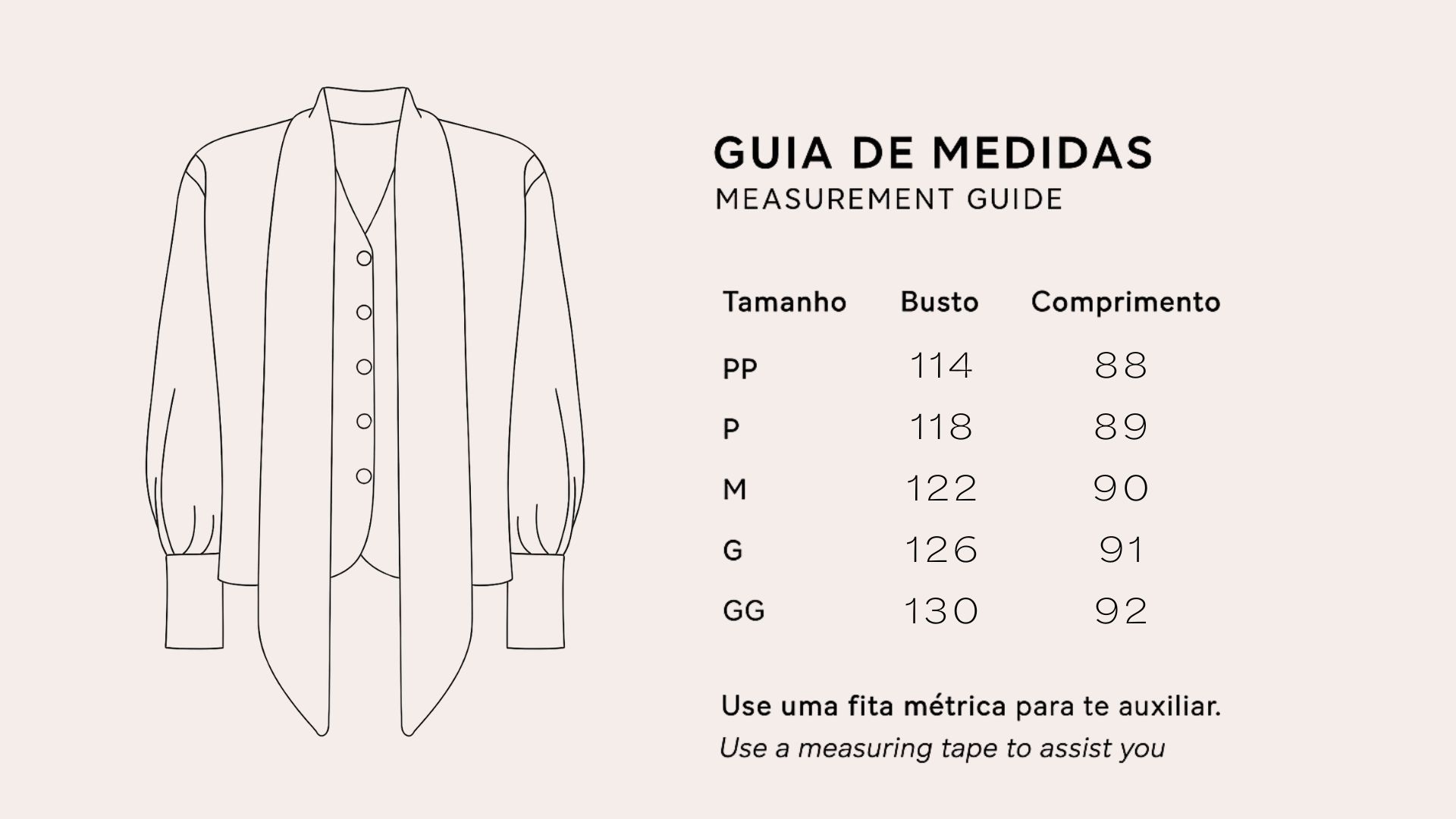 GUIA DE MEDIDAS
MEASUREMENT GUIDE

| Tamanho | Busto | Comprimento |
|---|---|---|
| PP | 114 | 88 |
| P | 118 | 89 |
| M | 122 | 90 |
| G | 126 | 91 |
| GG | 130 | 92 |

Use uma fita métrica para te auxiliar.
Use a measuring tape to assist you